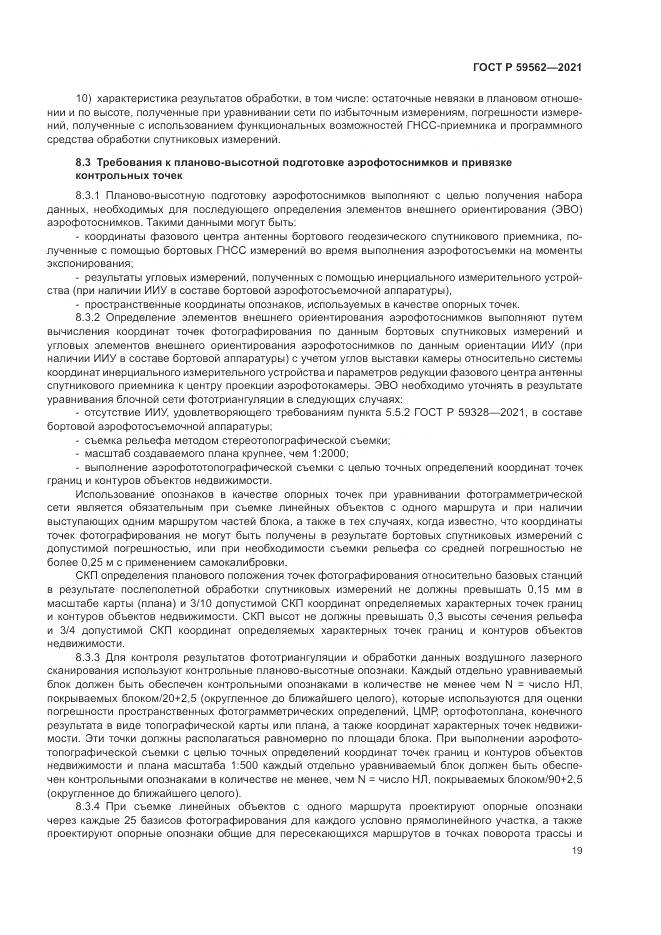 ГОСТ Р 59562—2021

10) характеристика результатов обработки, в том числе: остаточные невязки в плановом отношении и по высоте, полученные при уравнивании сети по избыточным измерениям, погрешности измерений, полученные с использованием функциональных возможностей ГНСС-приемника и программного средства обработки спутниковых измерений.

8.3 Требования к планово-высотной подготовке аэрофотоснимков и привязке контрольных точек

8.3.1 Планово-высотную подготовку аэрофотоснимков выполняют с целью получения набора данных, необходимых для последующего определения элементов внешнего ориентирования (ЭВО) аэрофотоснимков. Такими данными могут быть:

- координаты фазового центра антенны бортового геодезического спутникового приемника, полученные с помощью бортовых ГНСС измерений во время выполнения аэрофотосъемки на моменты экспонирования;

- результаты угловых измерений, полученных с помощью инерциального измерительного устройства (при наличии ИИУ в составе бортовой аэрофотосъемочной аппаратуры),

- пространственные координаты опознаков, используемых в качестве опорных точек.

8.3.2 Определение элементов внешнего ориентирования аэрофотоснимков выполняют путем вычисления координат точек фотографирования по данным бортовых спутниковых измерений и угловых элементов внешнего ориентирования аэрофотоснимков по данным ориентации ИИУ (при наличии ИИУ в составе бортовой аппаратуры) с учетом углов выставки камеры относительно системы координат инерциального измерительного устройства и параметров редукции фазового центра антенны спутникового приемника к центру проекции аэрофотокамеры. ЭВО необходимо уточнять в результате уравнивания блочной сети фототриангуляции в следующих случаях:

- отсутствие ИИУ, удовлетворяющего требованиям пункта 5.5.2 ГОСТ Р 59328—2021, в составе бортовой аэрофотосъемочной аппаратуры;

- съемка рельефа методом стереотопографической съемки;

- масштаб создаваемого плана крупнее, чем 1:2000;

- выполнение аэрофототопографической съемки с целью точных определений координат точек границ и контуров объектов недвижимости.

Использование опознаков в качестве опорных точек при уравнивании фотограмметрической сети является обязательным при съемке линейных объектов с одного маршрута и при наличии выступающих одним маршрутом частей блока, а также в тех случаях, когда известно, что координаты точек фотографирования не могут быть получены в результате бортовых спутниковых измерений с допустимой погрешностью, или при необходимости съемки рельефа со средней погрешностью не более 0,25 м с применением самокалибровки.

СКП определения планового положения точек фотографирования относительно базовых станций в результате послеполетной обработки спутниковых измерений не должны превышать 0,15 мм в масштабе карты (плана) и 3/10 допустимой СКП координат определяемых характерных точек границ и контуров объектов недвижимости. СКП высот не должны превышать 0,3 высоты сечения рельефа и 3/4 допустимой СКП координат определяемых характерных точек границ и контуров объектов недвижимости.

8.3.3 Для контроля результатов фототриангуляции и обработки данных воздушного лазерного сканирования используют контрольные планово-высотные опознаки. Каждый отдельно уравниваемый блок должен быть обеспечен контрольными опознаками в количестве не менее чем N = число НЛ, покрываемых блоком/20+2,5 (округленное до ближайшего целого), которые используются для оценки погрешности пространственных фотограмметрических определений, ЦМР, ортофотоплана, конечного результата в виде топографической карты или плана, а также координат характерных точек недвижимости. Эти точки должны располагаться равномерно по площади блока. При выполнении аэрофототопографической съемки с целью точных определений координат точек границ и контуров объектов недвижимости и плана масштаба 1:500 каждый отдельно уравниваемый блок должен быть обеспечен контрольными опознаками в количестве не менее, чем N = число НЛ, покрываемых блоком/90+2,5 (округленное до ближайшего целого).

8.3.4 При съемке линейных объектов с одного маршрута проектируют опорные опознаки через каждые 25 базисов фотографирования для каждого условно прямолинейного участка, а также проектируют опорные опознаки общие для пересекающихся маршрутов в точках поворота трассы и

19